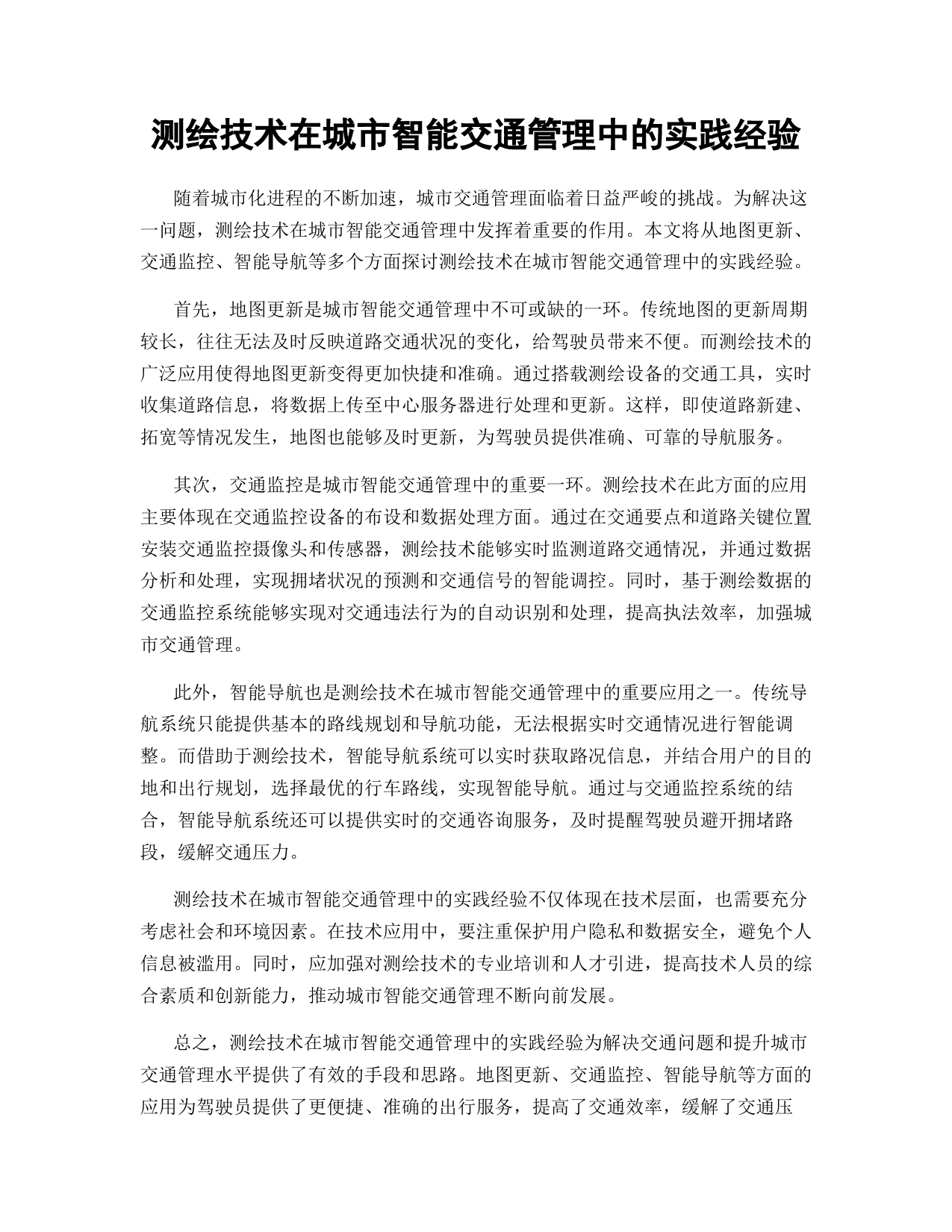 测绘技术在城市智能交通管理中的实践经验

随着城市化进程的不断加速，城市交通管理面临着日益严峻的挑战。为解决这一问题，测绘技术在城市智能交通管理中发挥着重要的作用。本文将从地图更新、交通监控、智能导航等多个方面探讨测绘技术在城市智能交通管理中的实践经验。

首先，地图更新是城市智能交通管理中不可或缺的一环。传统地图的更新周期较长，往往无法及时反映道路交通状况的变化，给驾驶员带来不便。而测绘技术的广泛应用使得地图更新变得更加快捷和准确。通过搭载测绘设备的交通工具，实时收集道路信息，将数据上传至中心服务器进行处理和更新。这样，即使道路新建、拓宽等情况发生，地图也能够及时更新，为驾驶员提供准确、可靠的导航服务。

其次，交通监控是城市智能交通管理中的重要一环。测绘技术在此方面的应用主要体现在交通监控设备的布设和数据处理方面。通过在交通要点和道路关键位置安装交通监控摄像头和传感器，测绘技术能够实时监测道路交通情况，并通过数据分析和处理，实现拥堵状况的预测和交通信号的智能调控。同时，基于测绘数据的交通监控系统能够实现对交通违法行为的自动识别和处理，提高执法效率，加强城市交通管理。

此外，智能导航也是测绘技术在城市智能交通管理中的重要应用之一。传统导航系统只能提供基本的路线规划和导航功能，无法根据实时交通情况进行智能调整。而借助于测绘技术，智能导航系统可以实时获取路况信息，并结合用户的目的地和出行规划，选择最优的行车路线，实现智能导航。通过与交通监控系统的结合，智能导航系统还可以提供实时的交通咨询服务，及时提醒驾驶员避开拥堵路段，缓解交通压力。

测绘技术在城市智能交通管理中的实践经验不仅体现在技术层面，也需要充分考虑社会和环境因素。在技术应用中，要注重保护用户隐私和数据安全，避免个人信息被滥用。同时，应加强对测绘技术的专业培训和人才引进，提高技术人员的综合素质和创新能力，推动城市智能交通管理不断向前发展。

总之，测绘技术在城市智能交通管理中的实践经验为解决交通问题和提升城市交通管理水平提供了有效的手段和思路。地图更新、交通监控、智能导航等方面的应用为驾驶员提供了更便捷、准确的出行服务，提高了交通效率，缓解了交通压